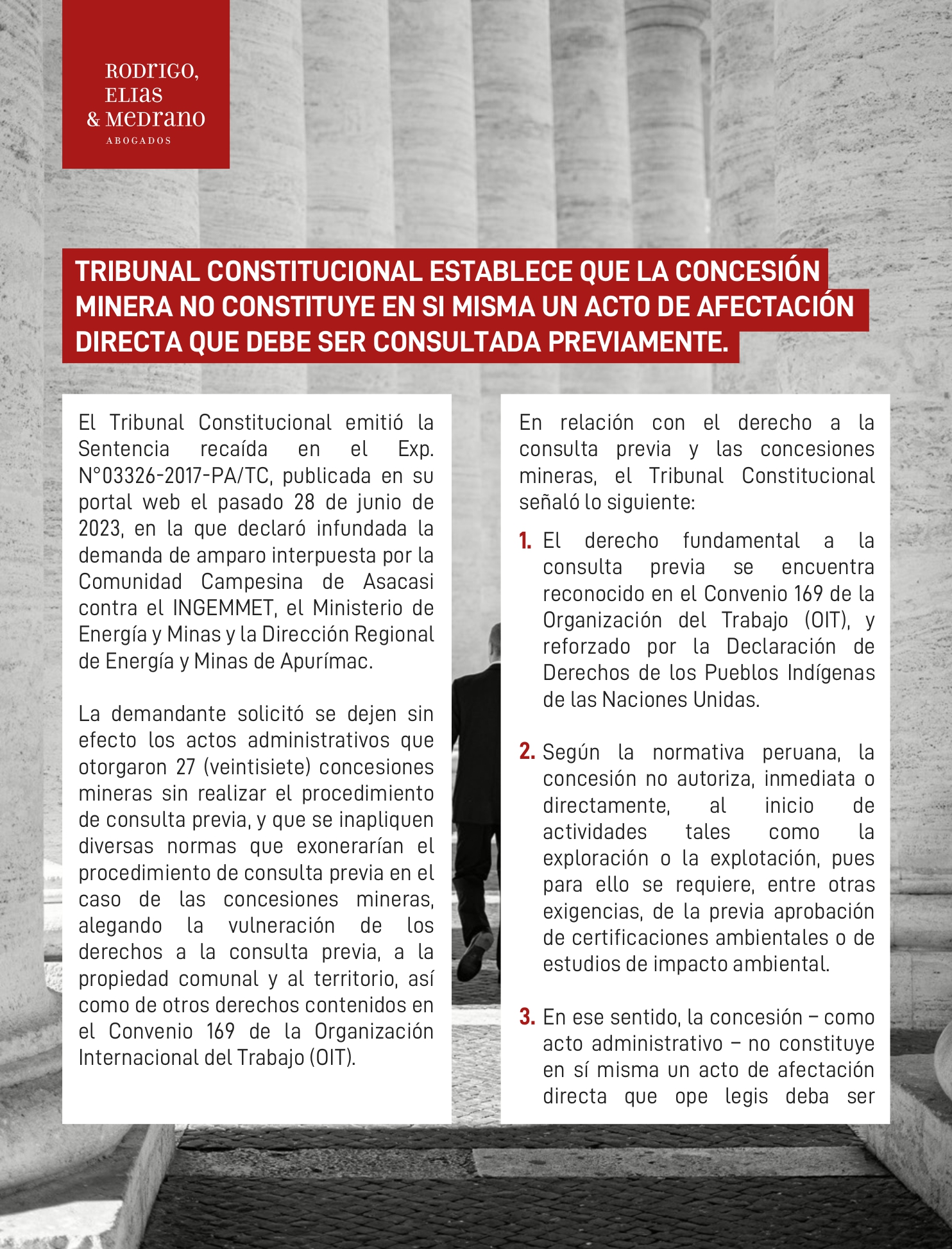 RODRIGO, ELIAS & MEDRANO
ABOGADOS

TRIBUNAL CONSTITUCIONAL ESTABLECE QUE LA CONCESIÓN MINERA NO CONSTITUYE EN SI MISMA UN ACTO DE AFECTACIÓN DIRECTA QUE DEBE SER CONSULTADA PREVIAMENTE.

El Tribunal Constitucional emitió la Sentencia recaída en el Exp. N°03326-2017-PA/TC, publicada en su portal web el pasado 28 de junio de 2023, en la que declaró infundada la demanda de amparo interpuesta por la Comunidad Campesina de Asacasi contra el INGEMMET, el Ministerio de Energía y Minas y la Dirección Regional de Energía y Minas de Apurímac.

La demandante solicitó se dejen sin efecto los actos administrativos que otorgaron 27 (veintisiete) concesiones mineras sin realizar el procedimiento de consulta previa, y que se inapliquen diversas normas que exonerarían el procedimiento de consulta previa en el caso de las concesiones mineras, alegando la vulneración de los derechos a la consulta previa, a la propiedad comunal y al territorio, así como de otros derechos contenidos en el Convenio 169 de la Organización Internacional del Trabajo (OIT).

En relación con el derecho a la consulta previa y las concesiones mineras, el Tribunal Constitucional señaló lo siguiente:

1. El derecho fundamental a la consulta previa se encuentra reconocido en el Convenio 169 de la Organización del Trabajo (OIT), y reforzado por la Declaración de Derechos de los Pueblos Indígenas de las Naciones Unidas.

2. Según la normativa peruana, la concesión no autoriza, inmediata o directamente, al inicio de actividades tales como la exploración o la explotación, pues para ello se requiere, entre otras exigencias, de la previa aprobación de certificaciones ambientales o de estudios de impacto ambiental.

3. En ese sentido, la concesión – como acto administrativo – no constituye en sí misma un acto de afectación directa que ope legis deba ser